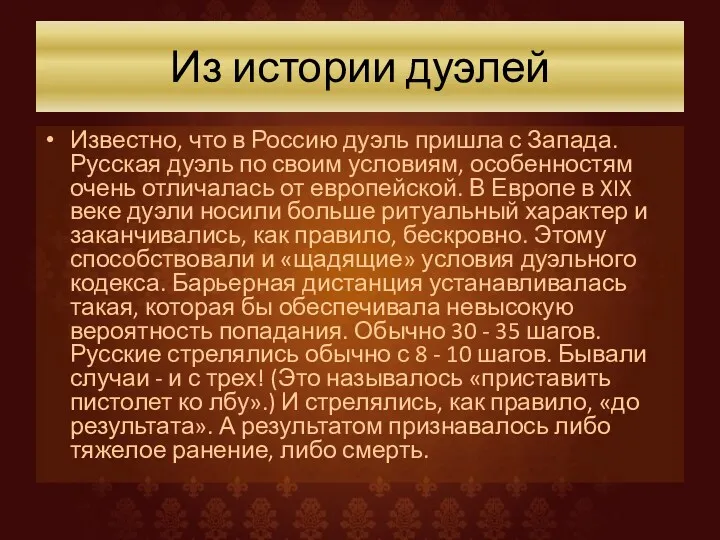 Из истории дуэлей

• Известно, что в Россию дуэль пришла с Запада. Русская дуэль по своим условиям, особенностям очень отличалась от европейской. В Европе в XIX веке дуэли носили больше ритуальный характер и заканчивались, как правило, бескровно. Этому способствовали и «щадящие» условия дуэльного кодекса. Барьерная дистанция устанавливалась такая, которая бы обеспечивала невысокую вероятность попадания. Обычно 30 - 35 шагов. Русские стрелялись обычно с 8 - 10 шагов. Бывали случаи - и с трех! (Это называлось «приставить пистолет ко лбу».) И стрелялись, как правило, «до результата». А результатом признавалось либо тяжелое ранение, либо смерть.